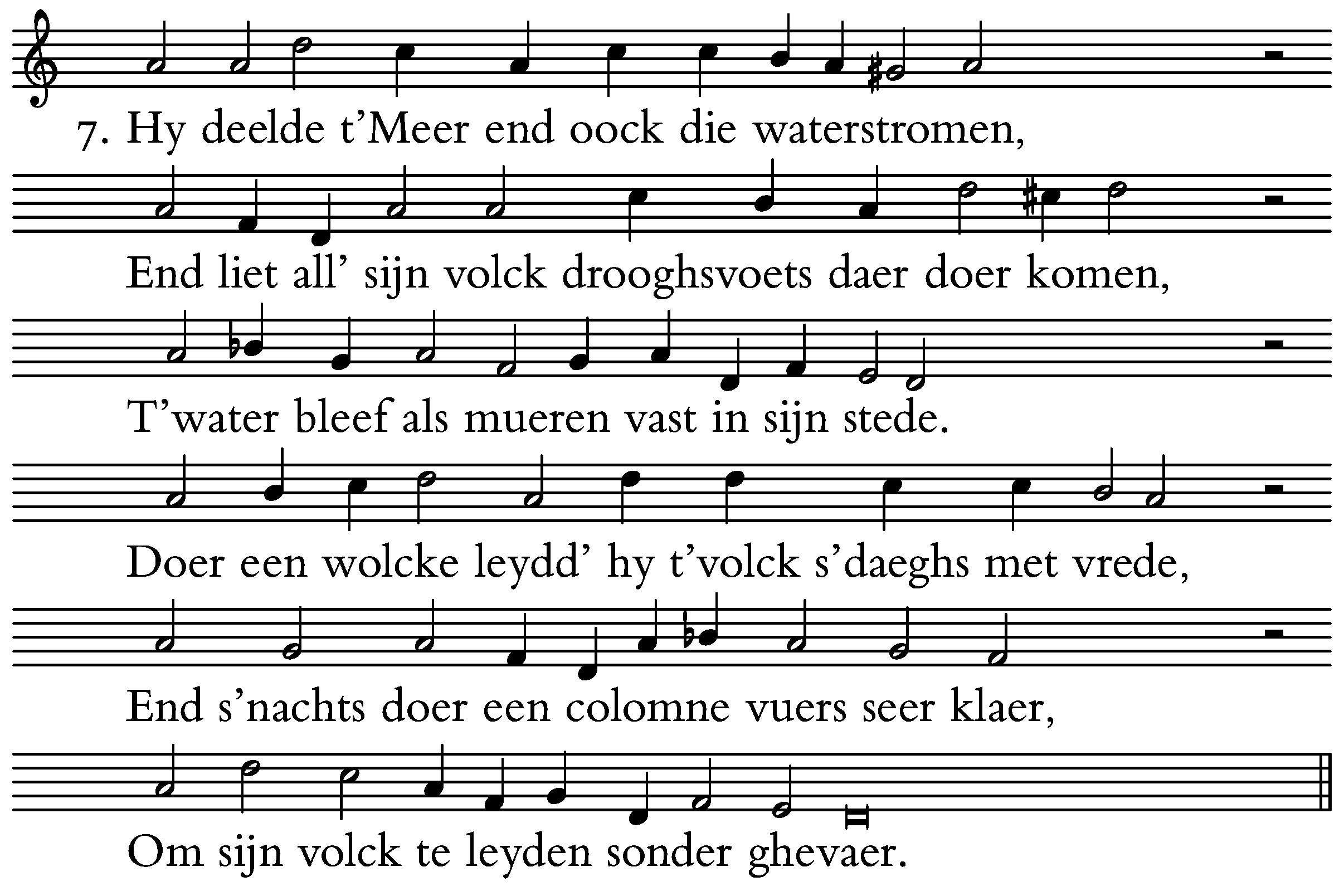 7. Hy deelde t'Meer end oock die waterstromen,

End liet all' sijn volck drooghsvoets daer doer komen,

T'water bleef als mueren vast in sijn stede.

Doer een wolcke leydd' hy t'volck s'daeghs met vrede,

End s'nachts doer een colomne vuers seer klaer,

Om sijn volck te leyden sonder ghevaer.